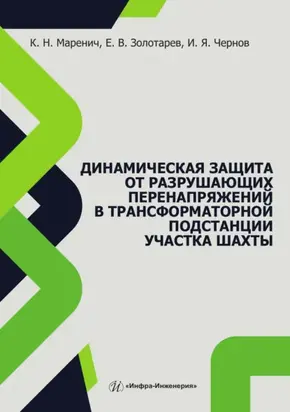 К. Н. Маренич, Е. В. Золотарев, И. Я. Чернов

ДИНАМИЧЕСКАЯ ЗАЩИТА ОТ РАЗРУШАЮЩИХ ПЕРЕНАПРЯЖЕНИЙ В ТРАНСФОРМАТОРНОЙ ПОДСТАНЦИИ УЧАСТКА ШАХТЫ

«Инфра-Инженерия»